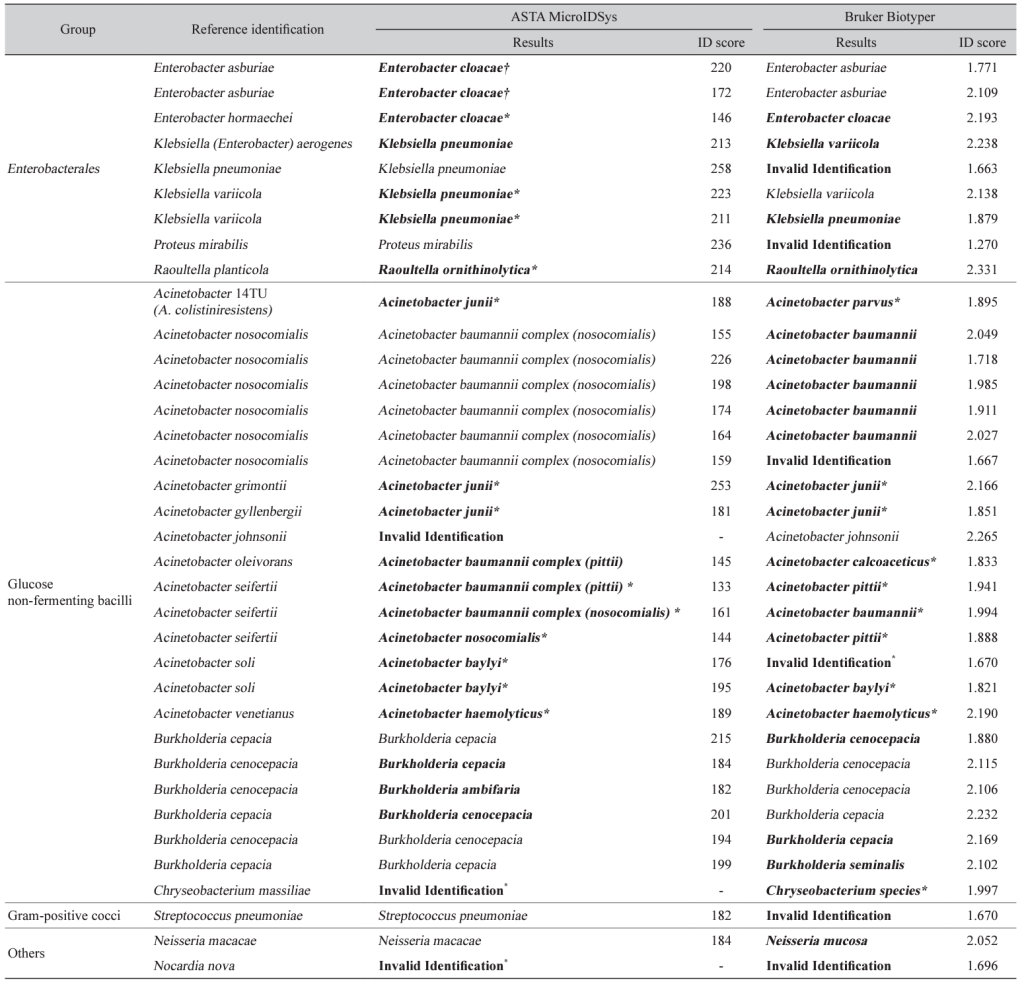 | Group | Reference identification | ASTA MicroIDSys Results | ASTA MicroIDSys ID score | Bruker Biotyper Results | Bruker Biotyper ID score |
|---|---|---|---|---|---|
| Enterobacterales | Enterobacter asburiae | Enterobacter cloacae† | 220 | Enterobacter asburiae | 1.771 |
| | Enterobacter asburiae | Enterobacter cloacae† | 172 | Enterobacter asburiae | 2.109 |
| | Enterobacter hormaechei | Enterobacter cloacae* | 146 | Enterobacter cloacae | 2.193 |
| | Klebsiella (Enterobacter) aerogenes | Klebsiella pneumoniae | 213 | Klebsiella variicola | 2.238 |
| | Klebsiella pneumoniae | Klebsiella pneumoniae | 258 | Invalid Identification | 1.663 |
| | Klebsiella variicola | Klebsiella pneumoniae* | 223 | Klebsiella variicola | 2.138 |
| | Klebsiella variicola | Klebsiella pneumoniae* | 211 | Klebsiella pneumoniae | 1.879 |
| | Proteus mirabilis | Proteus mirabilis | 236 | Invalid Identification | 1.270 |
| | Raoultella planticola | Raoultella ornithinolytica* | 214 | Raoultella ornithinolytica | 2.331 |
| Glucose non-fermenting bacilli | Acinetobacter 14TU (A. colistiniresistens) | Acinetobacter junii* | 188 | Acinetobacter parvus* | 1.895 |
| | Acinetobacter nosocomialis | Acinetobacter baumannii complex (nosocomialis) | 155 | Acinetobacter baumannii | 2.049 |
| | Acinetobacter nosocomialis | Acinetobacter baumannii complex (nosocomialis) | 226 | Acinetobacter baumannii | 1.718 |
| | Acinetobacter nosocomialis | Acinetobacter baumannii complex (nosocomialis) | 198 | Acinetobacter baumannii | 1.985 |
| | Acinetobacter nosocomialis | Acinetobacter baumannii complex (nosocomialis) | 174 | Acinetobacter baumannii | 1.911 |
| | Acinetobacter nosocomialis | Acinetobacter baumannii complex (nosocomialis) | 164 | Acinetobacter baumannii | 2.027 |
| | Acinetobacter nosocomialis | Acinetobacter baumannii complex (nosocomialis) | 159 | Invalid Identification | 1.667 |
| | Acinetobacter grimontii | Acinetobacter junii* | 253 | Acinetobacter junii* | 2.166 |
| | Acinetobacter gyllenbergii | Acinetobacter junii* | 181 | Acinetobacter junii* | 1.851 |
| | Acinetobacter johnsonii | Invalid Identification | - | Acinetobacter johnsonii | 2.265 |
| | Acinetobacter oleivorans | Acinetobacter baumannii complex (pittii) | 145 | Acinetobacter calcoaceticus* | 1.833 |
| | Acinetobacter seifertii | Acinetobacter baumannii complex (pittii) * | 133 | Acinetobacter pittii* | 1.941 |
| | Acinetobacter seifertii | Acinetobacter baumannii complex (nosocomialis) * | 161 | Acinetobacter baumannii* | 1.994 |
| | Acinetobacter seifertii | Acinetobacter nosocomialis* | 144 | Acinetobacter pittii* | 1.888 |
| | Acinetobacter soli | Acinetobacter baylyi* | 176 | Invalid Identification* | 1.670 |
| | Acinetobacter soli | Acinetobacter baylyi* | 195 | Acinetobacter baylyi* | 1.821 |
| | Acinetobacter venetianus | Acinetobacter haemolyticus* | 189 | Acinetobacter haemolyticus* | 2.190 |
| | Burkholderia cepacia | Burkholderia cepacia | 215 | Burkholderia cenocepacia | 1.880 |
| | Burkholderia cenocepacia | Burkholderia cepacia | 184 | Burkholderia cenocepacia | 2.115 |
| | Burkholderia cenocepacia | Burkholderia ambifaria | 182 | Burkholderia cenocepacia | 2.106 |
| | Burkholderia cepacia | Burkholderia cenocepacia | 201 | Burkholderia cepacia | 2.232 |
| | Burkholderia cenocepacia | Burkholderia cenocepacia | 194 | Burkholderia cepacia | 2.169 |
| | Burkholderia cepacia | Burkholderia cepacia | 199 | Burkholderia seminalis | 2.102 |
| | Chryseobacterium massiliae | Invalid Identification* | - | Chryseobacterium species* | 1.997 |
| Gram-positive cocci | Streptococcus pneumoniae | Streptococcus pneumoniae | 182 | Invalid Identification | 1.670 |
| Others | Neisseria macacae | Neisseria macacae | 184 | Neisseria mucosa | 2.052 |
| | Nocardia nova | Invalid Identification* | - | Invalid Identification | 1.696 |